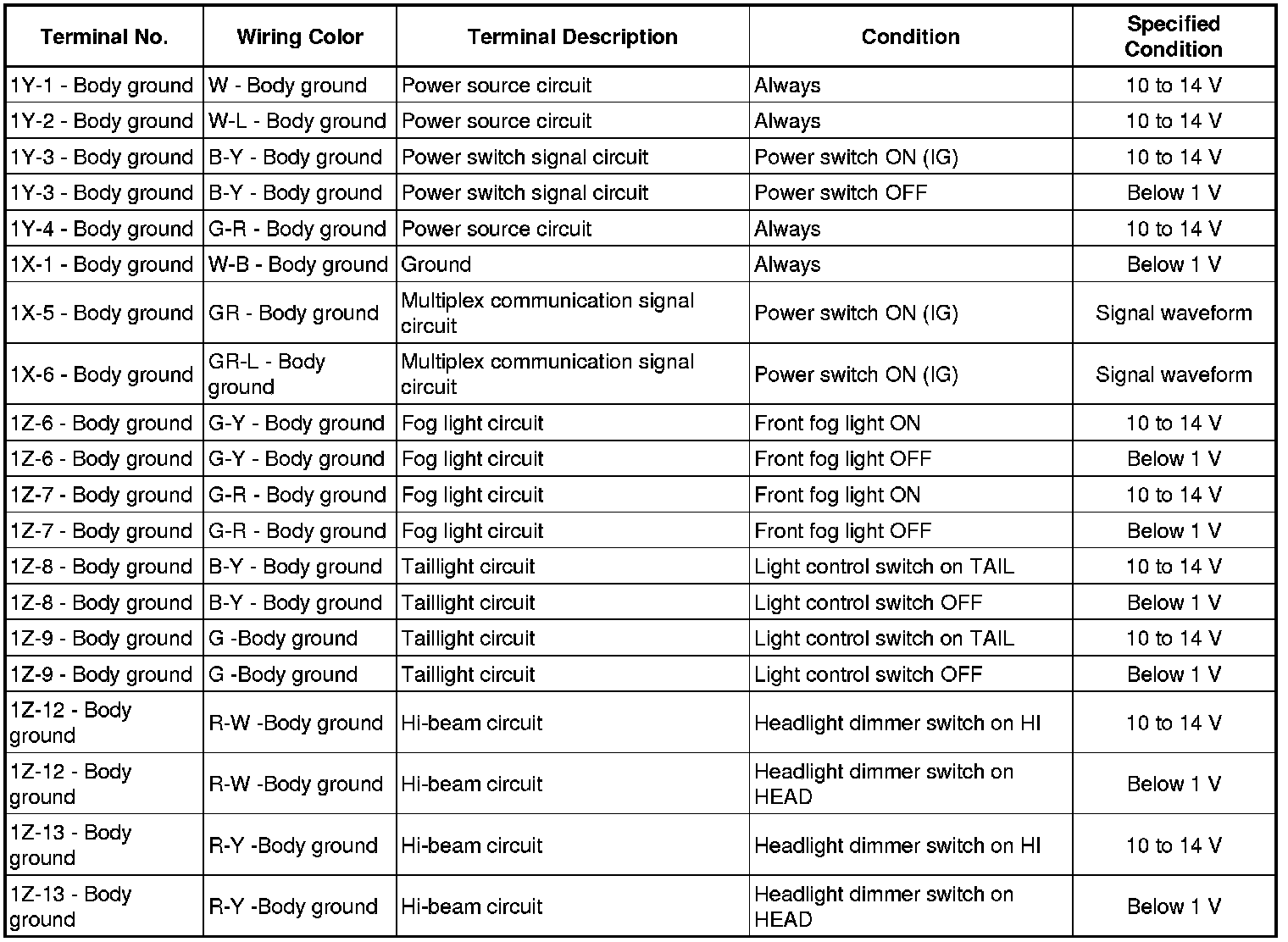 | Terminal No. | Wiring Color | Terminal Description | Condition | Specified Condition |
|---|---|---|---|---|
| 1Y-1 - Body ground | W - Body ground | Power source circuit | Always | 10 to 14 V |
| 1Y-2 - Body ground | W-L - Body ground | Power source circuit | Always | 10 to 14 V |
| 1Y-3 - Body ground | B-Y - Body ground | Power switch signal circuit | Power switch ON (IG) | 10 to 14 V |
| 1Y-3 - Body ground | B-Y - Body ground | Power switch signal circuit | Power switch OFF | Below 1 V |
| 1Y-4 - Body ground | G-R - Body ground | Power source circuit | Always | 10 to 14 V |
| 1X-1 - Body ground | W-B - Body ground | Ground | Always | Below 1 V |
| 1X-5 - Body ground | GR - Body ground | Multiplex communication signal circuit | Power switch ON (IG) | Signal waveform |
| 1X-6 - Body ground | GR-L - Body ground | Multiplex communication signal circuit | Power switch ON (IG) | Signal waveform |
| 1Z-6 - Body ground | G-Y - Body ground | Fog light circuit | Front fog light ON | 10 to 14 V |
| 1Z-6 - Body ground | G-Y - Body ground | Fog light circuit | Front fog light OFF | Below 1 V |
| 1Z-7 - Body ground | G-R - Body ground | Fog light circuit | Front fog light ON | 10 to 14 V |
| 1Z-7 - Body ground | G-R - Body ground | Fog light circuit | Front fog light OFF | Below 1 V |
| 1Z-8 - Body ground | B-Y - Body ground | Taillight circuit | Light control switch on TAIL | 10 to 14 V |
| 1Z-8 - Body ground | B-Y - Body ground | Taillight circuit | Light control switch OFF | Below 1 V |
| 1Z-9 - Body ground | G -Body ground | Taillight circuit | Light control switch on TAIL | 10 to 14 V |
| 1Z-9 - Body ground | G -Body ground | Taillight circuit | Light control switch OFF | Below 1 V |
| 1Z-12 - Body ground | R-W -Body ground | Hi-beam circuit | Headlight dimmer switch on HI | 10 to 14 V |
| 1Z-12 - Body ground | R-W -Body ground | Hi-beam circuit | Headlight dimmer switch on HEAD | Below 1 V |
| 1Z-13 - Body ground | R-Y -Body ground | Hi-beam circuit | Headlight dimmer switch on HI | 10 to 14 V |
| 1Z-13 - Body ground | R-Y -Body ground | Hi-beam circuit | Headlight dimmer switch on HEAD | Below 1 V |